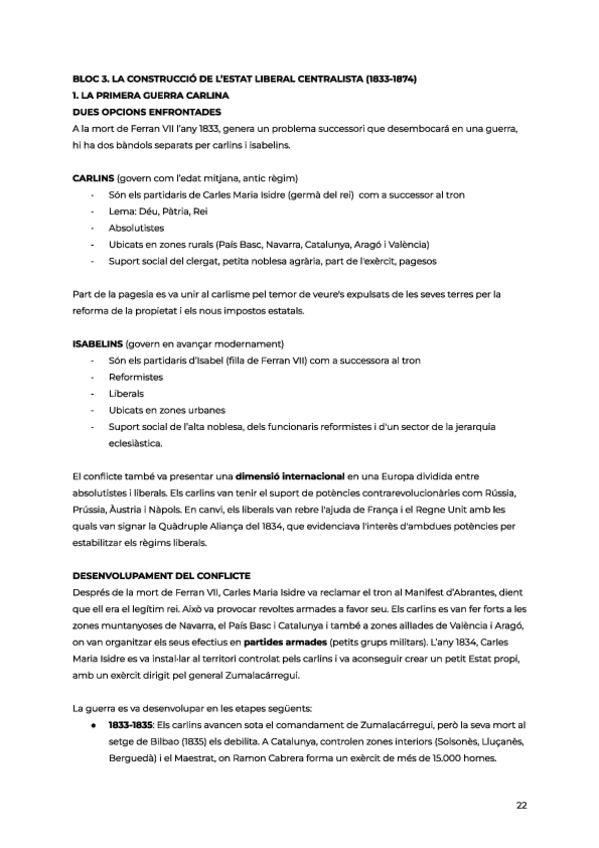 BLOC 3. LA CONSTRUCCIÓ DE L'ESTAT LIBERAL CENTRALISTA (1833-1874)
1. LA PRIMERA GUERRA CARLINA
DUES OPCIONS ENFRONTADES
A la mort de Ferran VII l'any 1833, genera un problema successori que desembocarà en una guerra, hi ha dos bàndols separats per carlins i isabelins.

CARLINS (govern com l'edat mitjana, antic règim)
- Són els partidaris de Carles Maria Isidre (germà del rei) com a successor al tron
- Lema: Déu, Pàtria, Rei
- Absolutistes
- Ubicats en zones rurals (País Basc, Navarra, Catalunya, Aragó i València)
- Suport social del clergat, petita noblesa agrària, part de l'exèrcit, pagesos

Part de la pagesia es va unir al carlisme pel temor de veure's expulsats de les seves terres per la reforma de la propietat i els nous impostos estatals.

ISABELINS (govern en avançar modernament)
- Són els partidaris d'Isabel (filla de Ferran VII) com a successora al tron
- Reformistes
- Liberals
- Ubicats en zones urbanes
- Suport social de l'alta noblesa, dels funcionaris reformistes i d'un sector de la jerarquia eclesiàstica.

El conflicte també va presentar una dimensió internacional en una Europa dividida entre absolutistes i liberals. Els carlins van tenir el suport de potències contrarevolucionàries com Rússia, Prússia, Àustria i Nàpols. En canvi, els liberals van rebre l'ajuda de França i el Regne Unit amb les quals van signar la Quàdruple Aliança del 1834, que evidenciava l'interès d'ambdues potències per estabilitzar els règims liberals.

DESENVOLUPAMENT DEL CONFLICTE
Després de la mort de Ferran VII, Carles Maria Isidre va reclamar el tron al Manifest d'Abrantes, dient que ell era el legítim rei. Això va provocar revoltes armades a favor seu. Els carlins es van fer forts a les zones muntanyoses de Navarra, el País Basc i Catalunya i també a zones aïllades de València i Aragó, on van organitzar els seus efectius en partides armades (petits grups militars). L'any 1834, Carles Maria Isidre es va instal·lar al territori controlat pels carlins i va aconseguir crear un petit Estat propi, amb un exèrcit dirigit pel general Zumalacárregui.

La guerra es va desenvolupar en les etapes següents:
● 1833-1835: Els carlins avancen sota el comandament de Zumalacárregui, però la seva mort al setge de Bilbao (1835) els debilita. A Catalunya, controlen zones interiors (Solsonès, Lluçanès, Berguedà) i el Maestrat, on Ramon Cabrera forma un exèrcit de més de 15.000 homes.

22